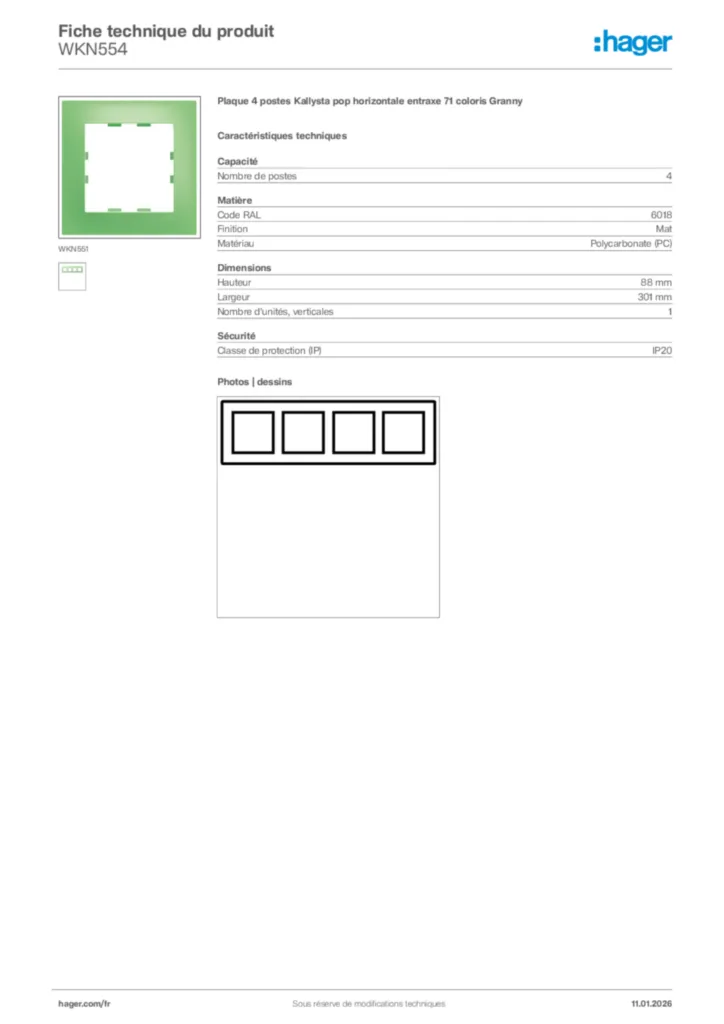 Fiche technique du produit
WKN554

:hager

WKN551

Plaque 4 postes Kallysta pop horizontale entraxe 71 coloris Granny

Caractéristiques techniques

Capacité
Nombre de postes 4

Matière
Code RAL 6018
Finition Mat
Matériau Polycarbonate (PC)

Dimensions
Hauteur 88 mm
Largeur 301 mm
Nombre d'unités, verticales 1

Sécurité
Classe de protection (IP) IP20

Photos | dessins

hager.com/fr Sous réserve de modifications techniques 11.01.2026